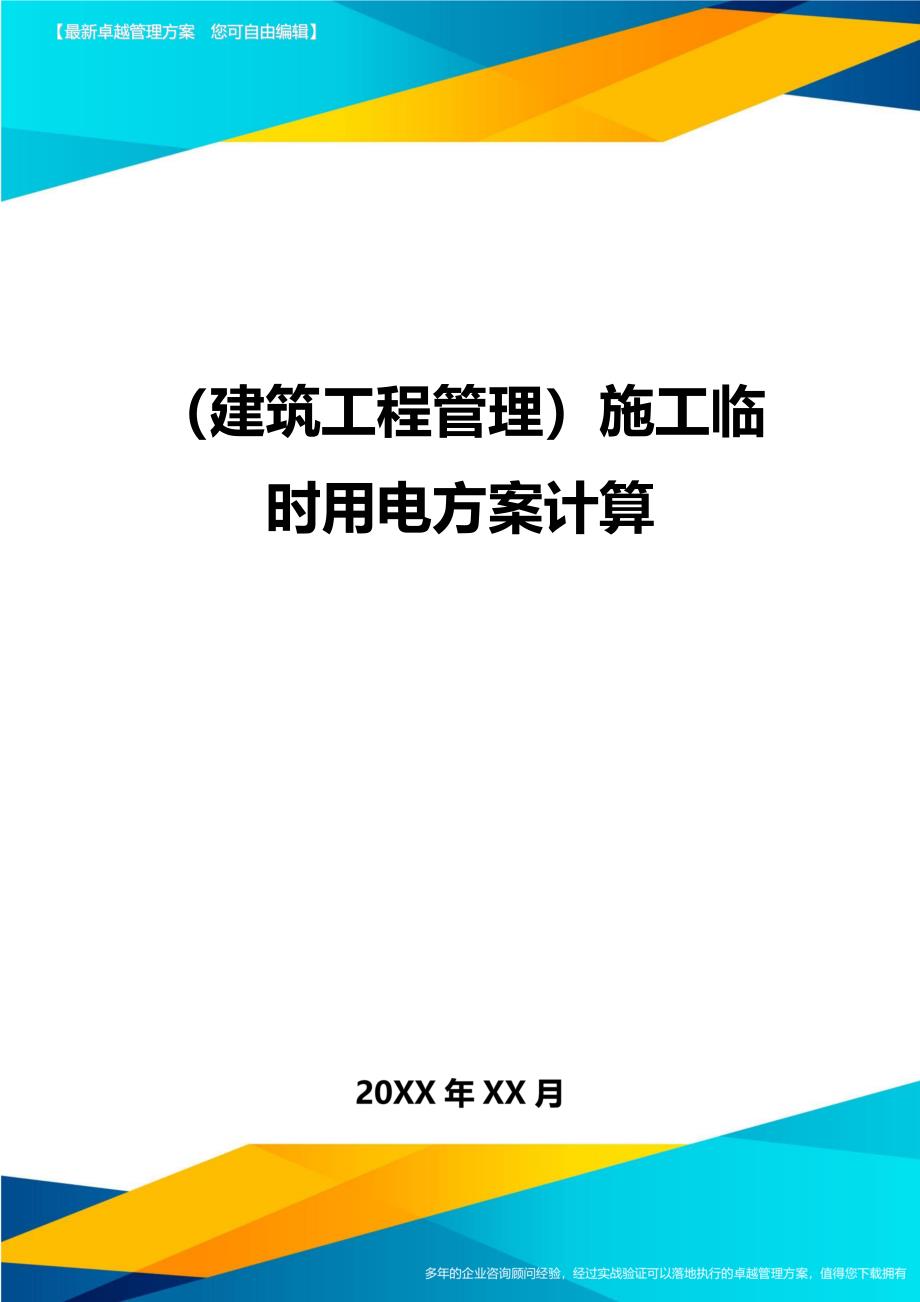 【最新卓越管理方案 您可自由编辑】

(建筑工程管理）施工临时用电方案计算

20XX 年 XX 月

多年的企业咨询顾问经验，经过实战验证可以落地执行的卓越管理方案，值得您下载拥有